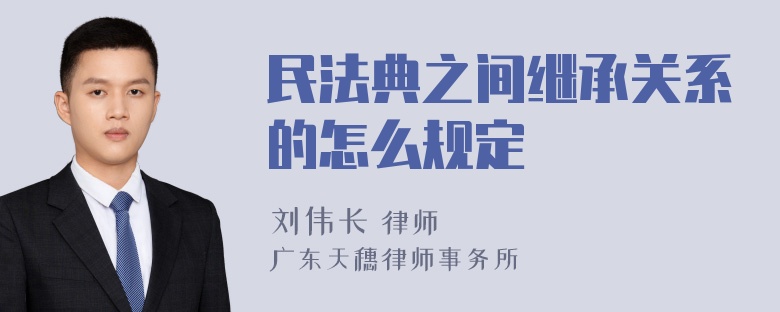 民法典之间继承关系的怎么规定

刘伟长 律师
广东天穗律师事务所